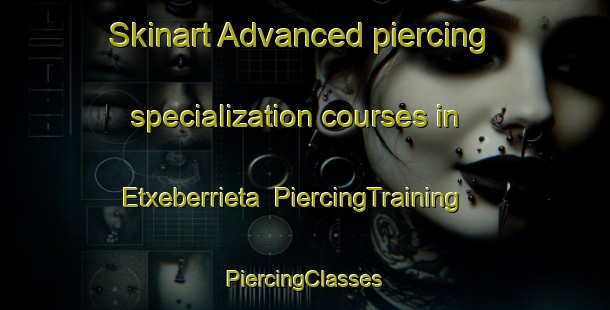 Skinart Advanced piercing specialization courses in Etxeberrieta PiercingTraining

PiercingClasses